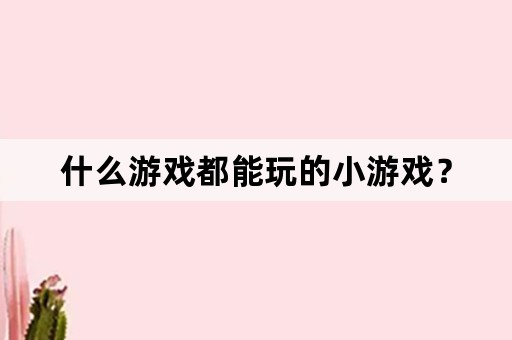 什么游戏都能玩的小游戏？